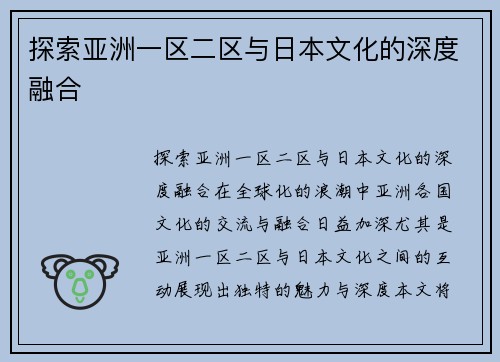 探索亚洲一区二区与日本文化的深度融合

探索亚洲一区二区与日本文化的深度融合在全球化的浪潮中亚洲各国文化的交流与融合日益加深尤其是亚洲一区二区与日本文化之间的互动展现出独特的魅力与深度本文将